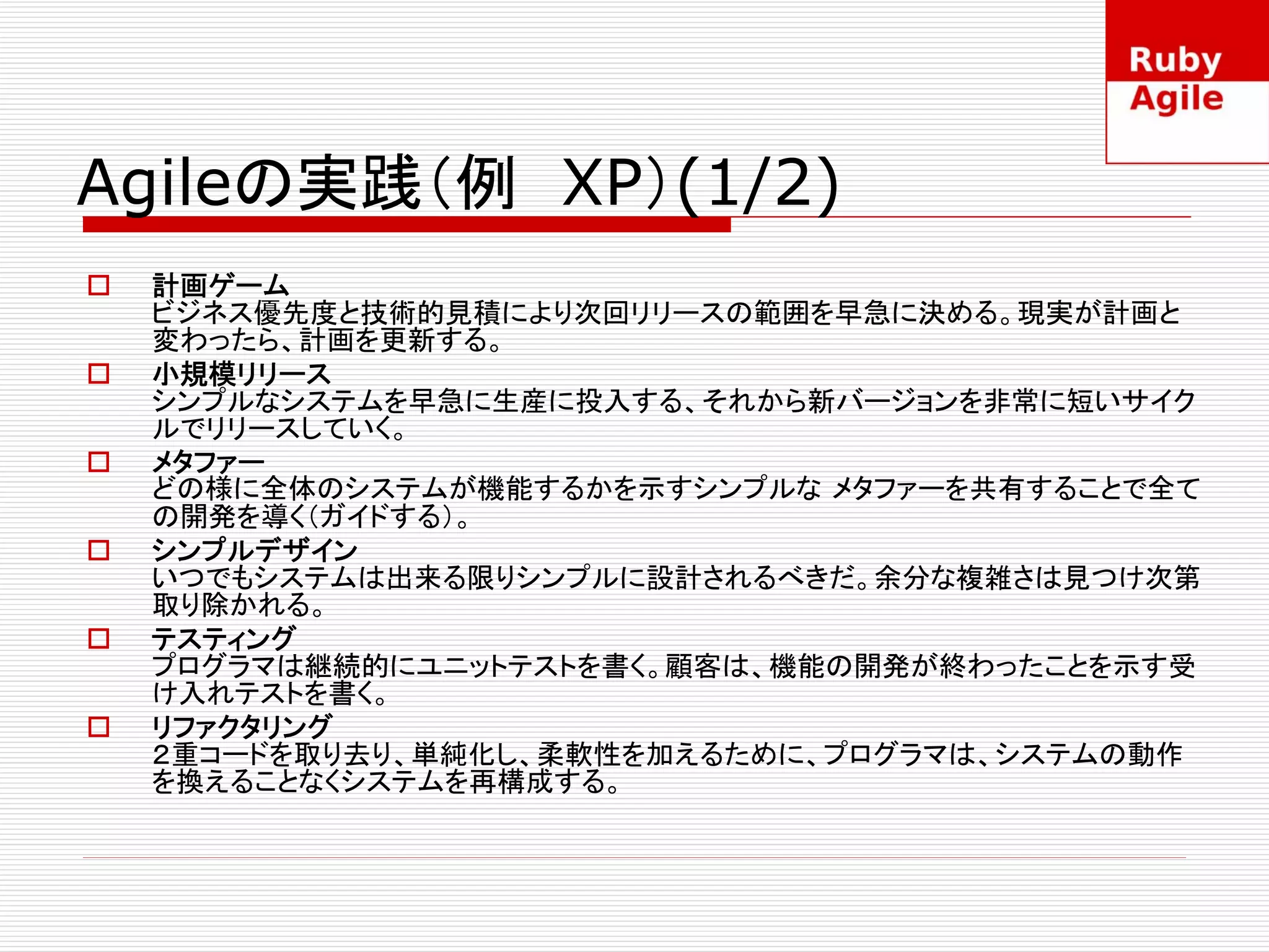 Ruby
Agile

Agileの実践（例　XP）(1/2)

□ 計画ゲーム
ビジネス優先度と技術的見積により次回リリースの範囲を早急に決める。現実が計画と変わったら、計画を更新する。

□ 小規模リリース
シンプルなシステムを早急に生産に投入する、それから新バージョンを非常に短いサイクルでリリースしていく。

□ メタファー
どの様に全体のシステムが機能するかを示すシンプルな メタファーを共有することで全ての開発を導く（ガイドする）。

□ シンプルデザイン
いつでもシステムは出来る限りシンプルに設計されるべきだ。余分な複雑さは見つけ次第取り除かれる。

□ テスティング
プログラマは継続的にユニットテストを書く。顧客は、機能の開発が終わったことを示す受け入れテストを書く。

□ リファクタリング
２重コードを取り去り、単純化し、柔軟性を加えるために、プログラマは、システムの動作を換えることなくシステムを再構成する。